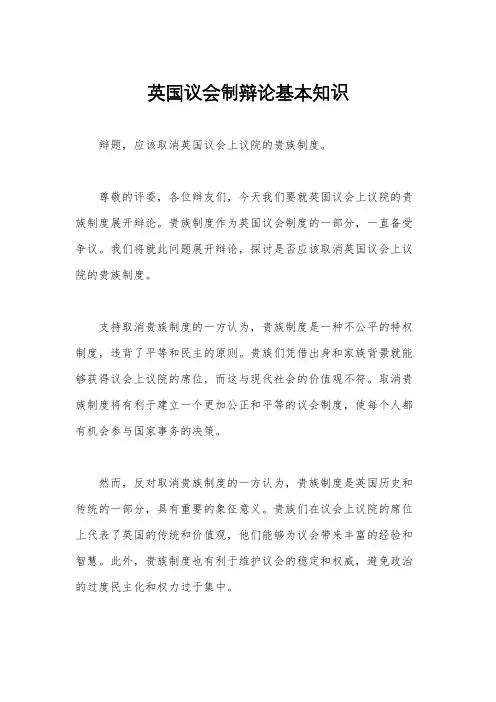 英国议会制辩论基本知识

辩题，应该取消英国议会上议院的贵族制度。

尊敬的评委，各位辩友们，今天我们要就英国议会上议院的贵族制度展开辩论。贵族制度作为英国议会制度的一部分，一直备受争议。我们将就此问题展开辩论，探讨是否应该取消英国议会上议院的贵族制度。

支持取消贵族制度的一方认为，贵族制度是一种不公平的特权制度，违背了平等和民主的原则。贵族们凭借出身和家族背景就能够获得议会上议院的席位，而这与现代社会的价值观不符。取消贵族制度将有利于建立一个更加公正和平等的议会制度，使每个人都有机会参与国家事务的决策。

然而，反对取消贵族制度的一方认为，贵族制度是英国历史和传统的一部分，具有重要的象征意义。贵族们在议会上议院的席位上代表了英国的传统和价值观，他们能够为议会带来丰富的经验和智慧。此外，贵族制度也有利于维护议会的稳定和权威，避免政治的过度民主化和权力过于集中。